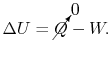 $\Delta U = \cancelto{0}{Q} - W.$